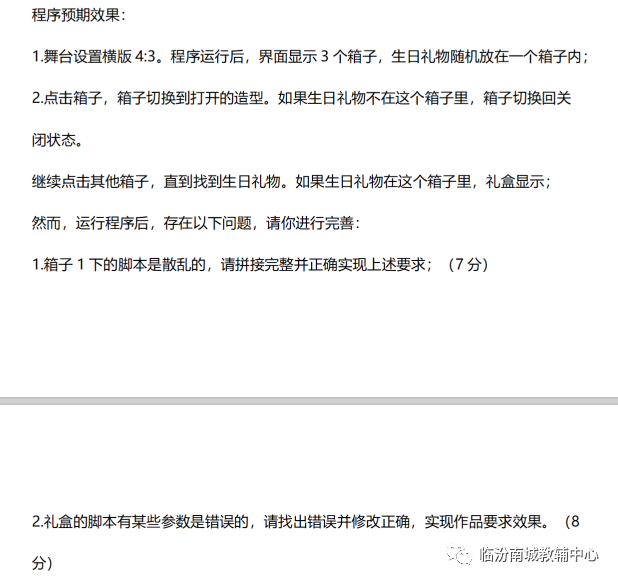 程序预期效果：

1.舞台设置横版 4:3。程序运行后，界面显示 3 个箱子，生日礼物随机放在一个箱子内；

2.点击箱子，箱子切换到打开的造型。如果生日礼物不在这个箱子里，箱子切换回关闭状态。

继续点击其他箱子，直到找到生日礼物。如果生日礼物在这个箱子里，礼盒显示；

然而，运行程序后，存在以下问题，请你进行完善：

1.箱子 1 下的脚本是散乱的，请拼接完整并正确实现上述要求；（7 分）

2.礼盒的脚本有某些参数是错误的，请找出错误并修改正确，实现作品要求效果。（8 分）

临汾南城教辅中心